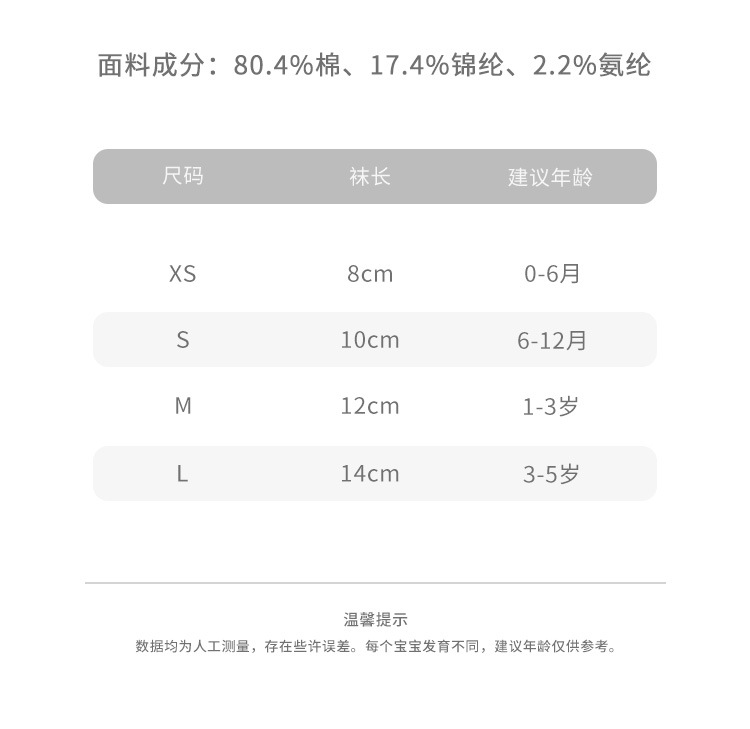 面料成分：80.4%棉、17.4%锦纶、2.2%氨纶

| 尺码 | 袜长 | 建议年龄 |
|---|---|---|
| XS | 8cm | 0-6月 |
| S | 10cm | 6-12月 |
| M | 12cm | 1-3岁 |
| L | 14cm | 3-5岁 |

温馨提示

数据均为人工测量，存在些许误差。每个宝宝发育不同，建议年龄仅供参考。